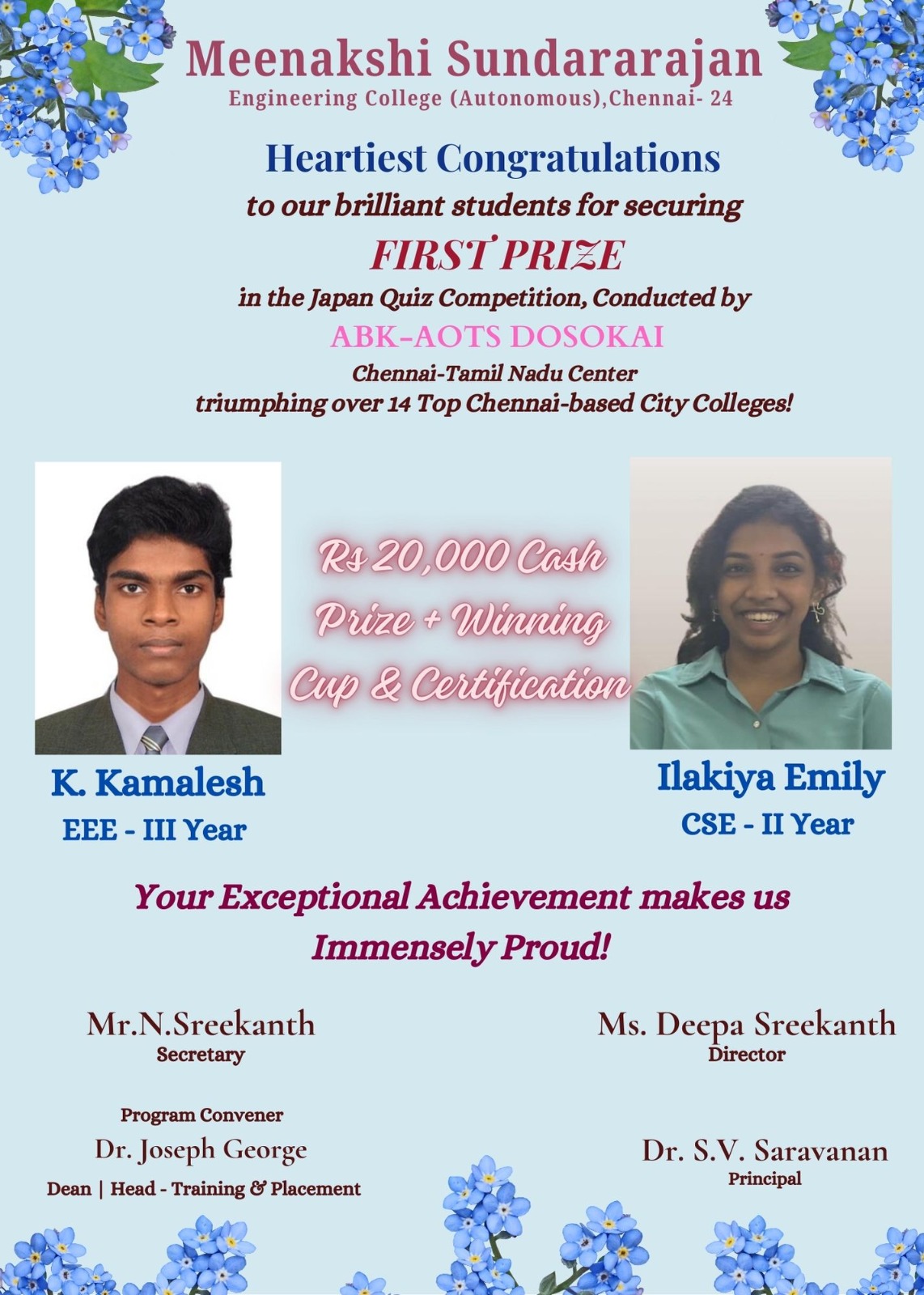 Meenakshi Sundararajan
Engineering College (Autonomous),Chennai- 24

Heartiest Congratulations
to our brilliant students for securing
FIRST PRIZE
in the Japan Quiz Competition, Conducted by
ABK-AOTS DOSOKAI
Chennai-Tamil Nadu Center
triumphing over 14 Top Chennai-based City Colleges!

Rs 20,000 Cash Prize + Winning Cup & Certification

K. Kamalesh
EEE - III Year

Ilakiya Emily
CSE - II Year

Your Exceptional Achievement makes us Immensely Proud!

Mr.N.Sreekanth
Secretary

Ms. Deepa Sreekanth
Director

Program Convener
Dr. Joseph George
Dean | Head - Training & Placement

Dr. S.V. Saravanan
Principal